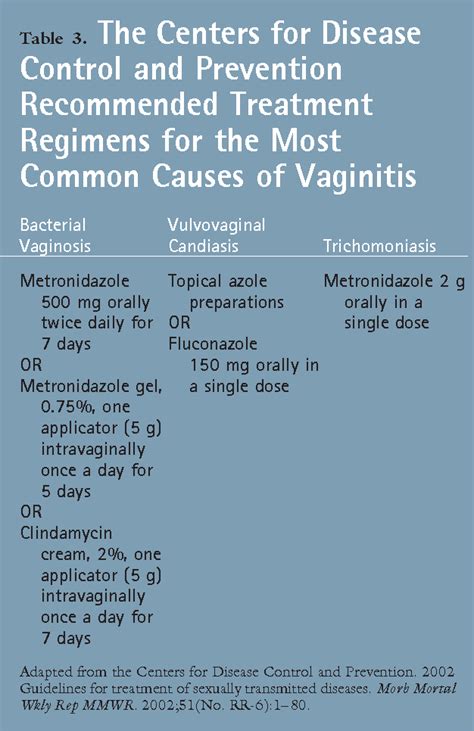 Table 3. The Centers for Disease Control and Prevention Recommended Treatment Regimens for the Most Common Causes of Vaginitis

| Bacterial Vaginosis | Vulvovaginal Candiasis | Trichomoniasis |
|---|---|---|
| Metronidazole 500 mg orally twice daily for 7 days OR Metronidazole gel, 0.75%, one applicator (5 g) intravaginally once a day for 5 days OR Clindamycin cream, 2%, one applicator (5 g) intravaginally once a day for 7 days | Topical azole preparations OR Fluconazole 150 mg orally in a single dose | Metronidazole 2 g orally in a single dose |

Adapted from the Centers for Disease Control and Prevention. 2002 Guidelines for treatment of sexually transmitted diseases. Morb Mortal Wkly Rep MMWR. 2002;51(No. RR-6):1–80.